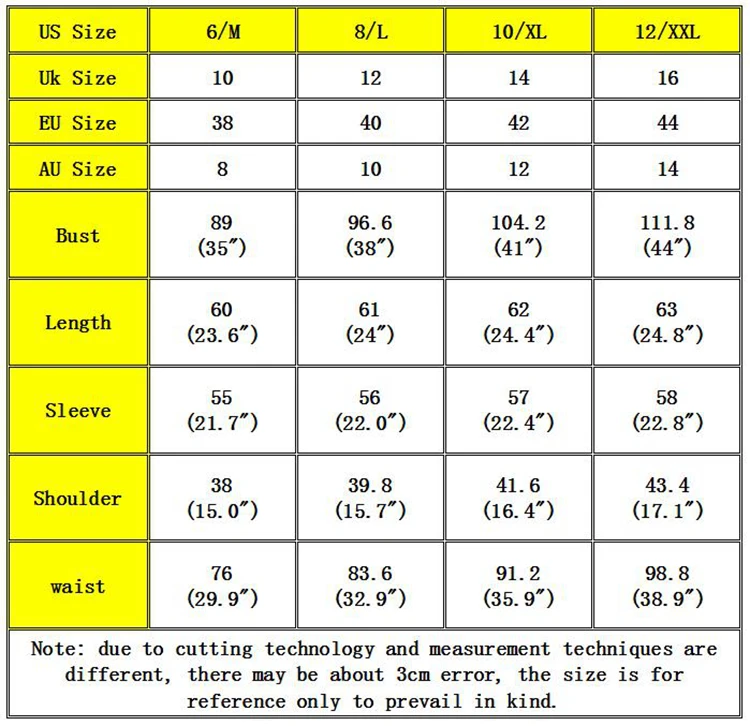 | US Size | 6/M | 8/L | 10/XL | 12/XXL |
|---|---|---|---|---|
| Uk Size | 10 | 12 | 14 | 16 |
| EU Size | 38 | 40 | 42 | 44 |
| AU Size | 8 | 10 | 12 | 14 |
| Bust | 89 (35″) | 96.6 (38″) | 104.2 (41″) | 111.8 (44″) |
| Length | 60 (23.6″) | 61 (24″) | 62 (24.4″) | 63 (24.8″) |
| Sleeve | 55 (21.7″) | 56 (22.0″) | 57 (22.4″) | 58 (22.8″) |
| Shoulder | 38 (15.0″) | 39.8 (15.7″) | 41.6 (16.4″) | 43.4 (17.1″) |
| waist | 76 (29.9″) | 83.6 (32.9″) | 91.2 (35.9″) | 98.8 (38.9″) |

Note: due to cutting technology and measurement techniques are different, there may be about 3cm error, the size is for reference only to prevail in kind.